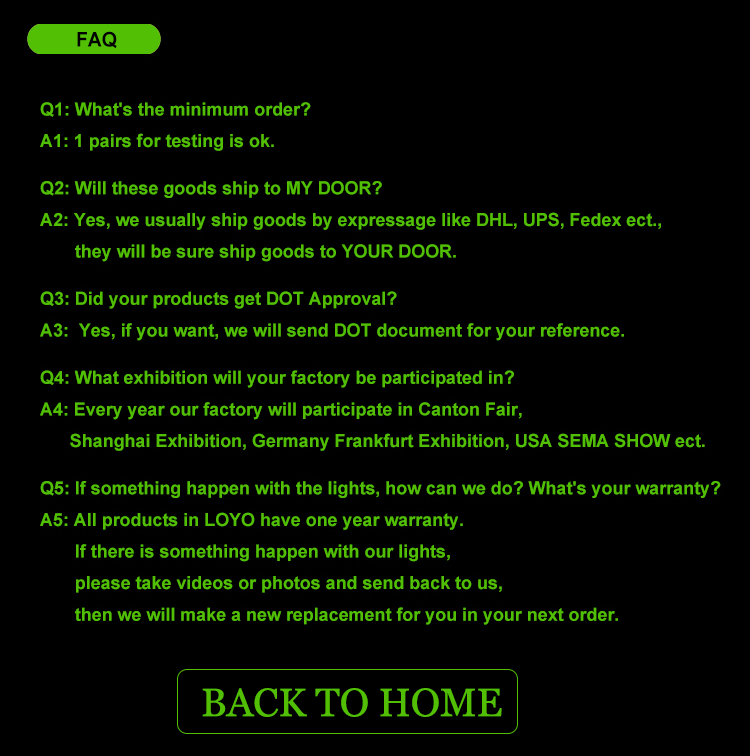 FAQ

Q1: What's the minimum order?
A1: 1 pairs for testing is ok.

Q2: Will these goods ship to MY DOOR?
A2: Yes, we usually ship goods by expressage like DHL, UPS, Fedex ect., they will be sure ship goods to YOUR DOOR.

Q3: Did your products get DOT Approval?
A3: Yes, if you want, we will send DOT document for your reference.

Q4: What exhibition will your factory be participated in?
A4: Every year our factory will participate in Canton Fair, Shanghai Exhibition, Germany Frankfurt Exhibition, USA SEMA SHOW ect.

Q5: If something happen with the lights, how can we do? What's your warranty?
A5: All products in LOYO have one year warranty.
If there is something happen with our lights,
please take videos or photos and send back to us,
then we will make a new replacement for you in your next order.

BACK TO HOME